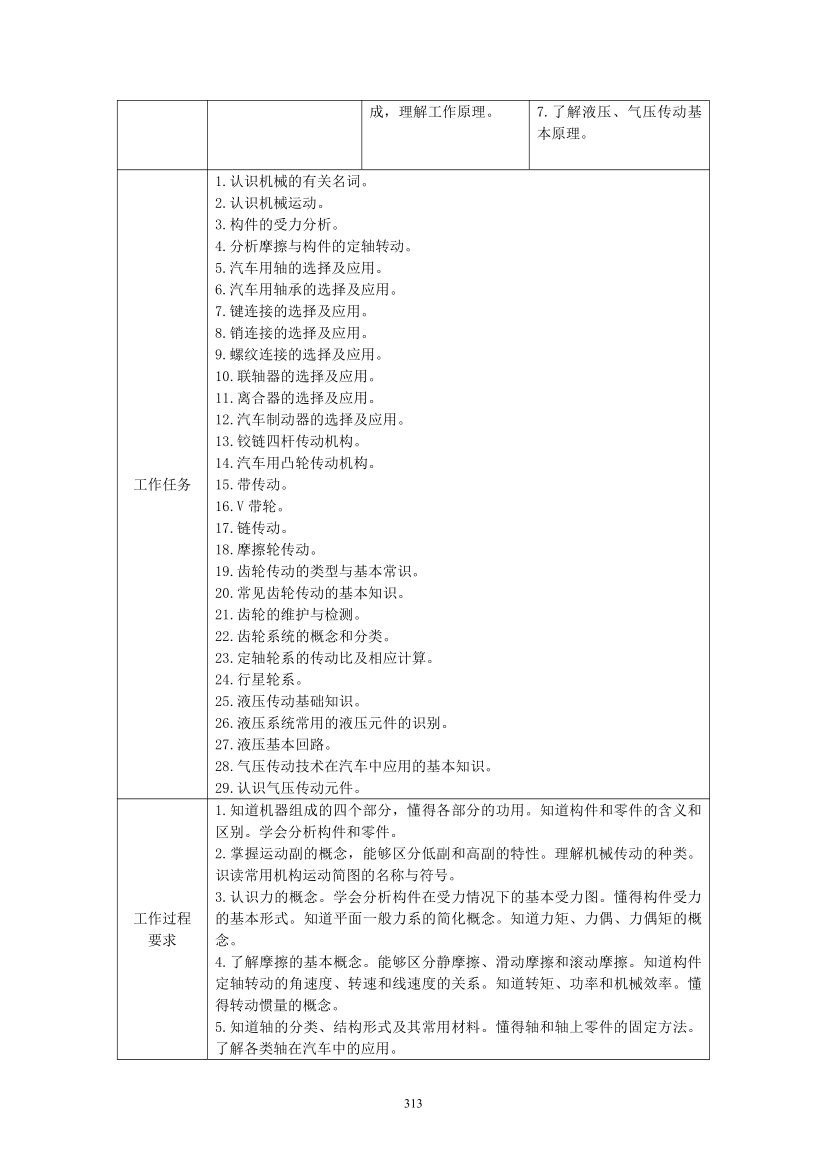 | | | 成，理解工作原理。 | 7.了解液压、气压传动基本原理。 |
|---|---|---|---|
| 工作任务 | 1.认识机械的有关名词。<br>2.认识机械运动。<br>3.构件的受力分析。<br>4.分析摩擦与构件的定轴转动。<br>5.汽车用轴的选择及应用。<br>6.汽车用轴承的选择及应用。<br>7.键连接的选择及应用。<br>8.销连接的选择及应用。<br>9.螺纹连接的选择及应用。<br>10.联轴器的选择及应用。<br>11.离合器的选择及应用。<br>12.汽车制动器的选择及应用。<br>13.铰链四杆传动机构。<br>14.汽车用凸轮传动机构。<br>15.带传动。<br>16.V 带轮。<br>17.链传动。<br>18.摩擦轮传动。<br>19.齿轮传动的类型与基本常识。<br>20.常见齿轮传动的基本知识。<br>21.齿轮的维护与检测。<br>22.齿轮系统的概念和分类。<br>23.定轴轮系的传动比及相应计算。<br>24.行星轮系。<br>25.液压传动基础知识。<br>26.液压系统常用的液压元件的识别。<br>27.液压基本回路。<br>28.气压传动技术在汽车中应用的基本知识。<br>29.认识气压传动元件。 | | |
| 工作过程要求 | 1.知道机器组成的四个部分，懂得各部分的功用。知道构件和零件的含义和区别。学会分析构件和零件。<br>2.掌握运动副的概念，能够区分低副和高副的特性。理解机械传动的种类。识读常用机构运动简图的名称与符号。<br>3.认识力的概念。学会分析构件在受力情况下的基本受力图。懂得构件受力的基本形式。知道平面一般力系的简化概念。知道力矩、力偶、力偶矩的概念。<br>4.了解摩擦的基本概念。能够区分静摩擦、滑动摩擦和滚动摩擦。知道构件定轴转动的角速度、转速和线速度的关系。知道转矩、功率和机械效率。懂得转动惯量的概念。<br>5.知道轴的分类、结构形式及其常用材料。懂得轴和轴上零件的固定方法。了解各类轴在汽车中的应用。 | | |

313